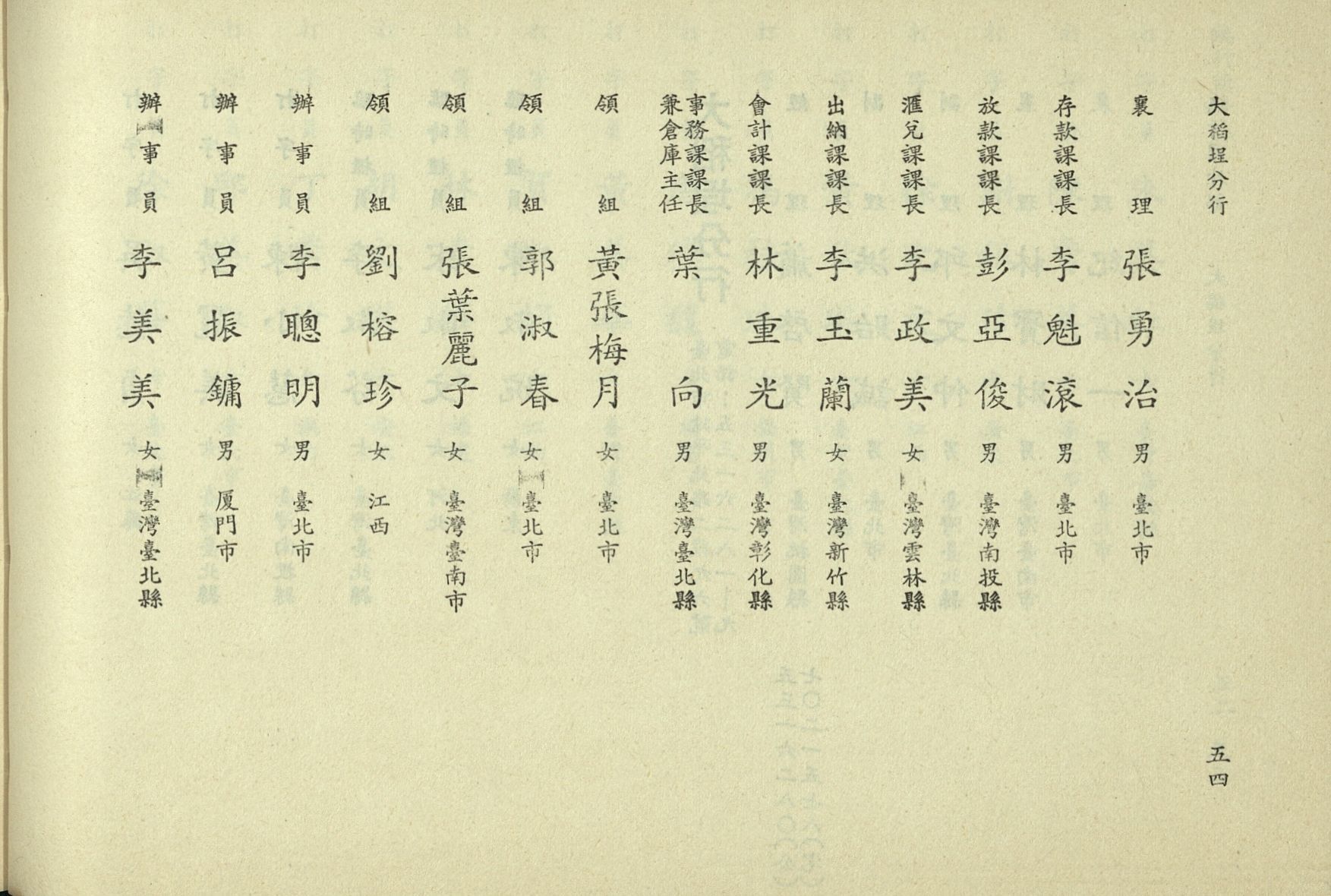 大稻埕分行

襄理 張勇治 男 臺北市

存款課課長 李魁滾 男 臺北市

放款課課長 彭亞俊 男 臺灣南投縣

滙兌課課長 李政美 女 臺灣雲林縣

出納課課長 李玉蘭 女 臺灣新竹縣

會計課課長 林重光 男 臺灣彰化縣

事務課課長兼倉庫主任 葉向 男 臺灣臺北縣

領組 黃張梅月 女 臺北市

領組 郭淑春 女 臺北市

領組 張葉麗子 女 臺灣臺南市

領組 劉榕珍 女 江西

辦事員 李聰明 男 臺北市

辦事員 呂振鏞 男 厦門市

辦事員 李美美 女 臺灣臺北縣

五四